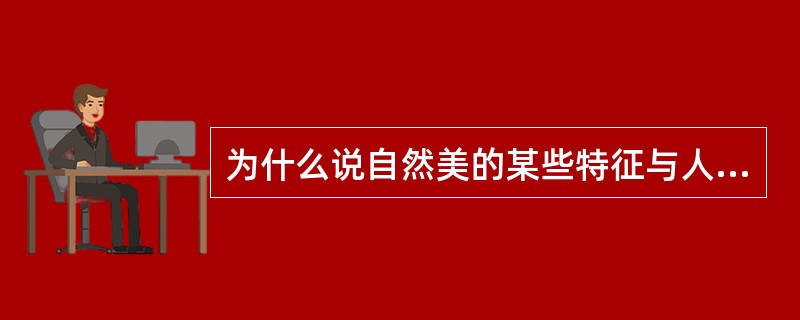 为什么说自然美的某些特征与人...